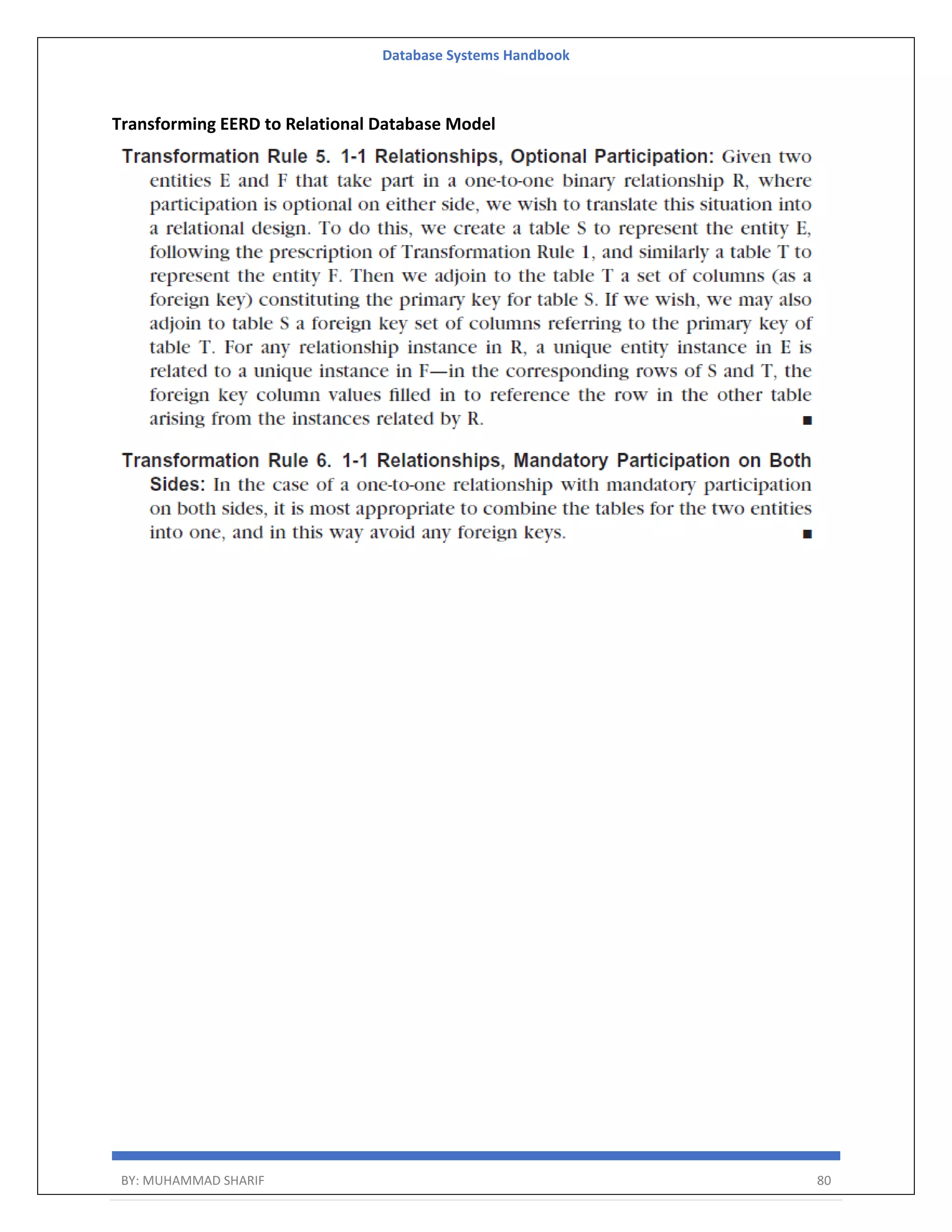 Database Systems Handbook

Transforming EERD to Relational Database Model

Transformation Rule 5. 1-1 Relationships, Optional Participation: Given two entities E and F that take part in a one-to-one binary relationship R, where participation is optional on either side, we wish to translate this situation into a relational design. To do this, we create a table S to represent the entity E, following the prescription of Transformation Rule 1, and similarly a table T to represent the entity F. Then we adjoin to the table T a set of columns (as a foreign key) constituting the primary key for table S. If we wish, we may also adjoin to table S a foreign key set of columns referring to the primary key of table T. For any relationship instance in R, a unique entity instance in E is related to a unique instance in F—in the corresponding rows of S and T, the foreign key column values filled in to reference the row in the other table arising from the instances related by R. ■

Transformation Rule 6. 1-1 Relationships, Mandatory Participation on Both Sides: In the case of a one-to-one relationship with mandatory participation on both sides, it is most appropriate to combine the tables for the two entities into one, and in this way avoid any foreign keys. ■

BY: MUHAMMAD SHARIF 80